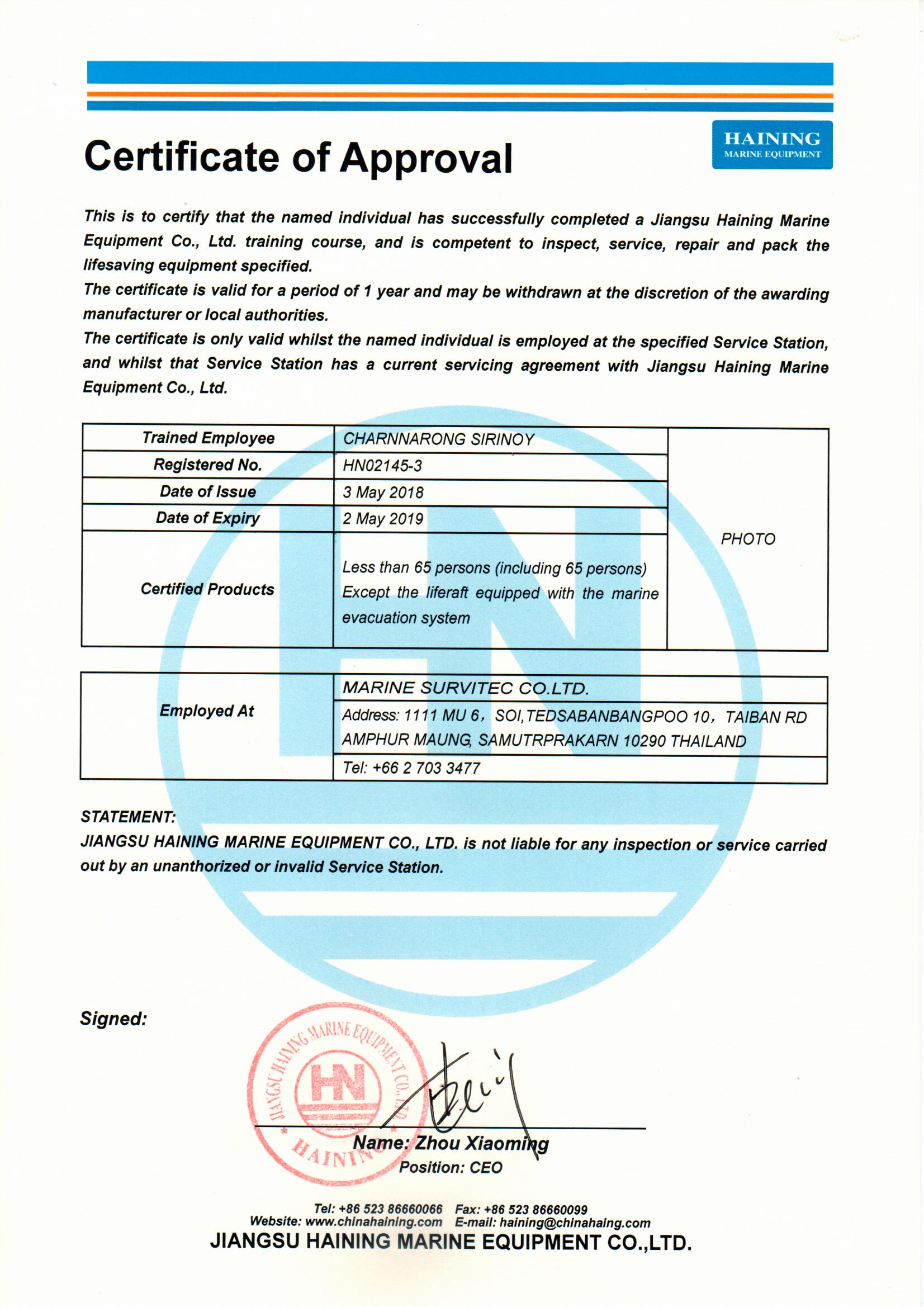 HAINING
MARINE EQUIPMENT

Certificate of Approval

This is to certify that the named individual has successfully completed a Jiangsu Haining Marine Equipment Co., Ltd. training course, and is competent to inspect, service, repair and pack the lifesaving equipment specified.
The certificate is valid for a period of 1 year and may be withdrawn at the discretion of the awarding manufacturer or local authorities.
The certificate is only valid whilst the named individual is employed at the specified Service Station, and whilst that Service Station has a current servicing agreement with Jiangsu Haining Marine Equipment Co., Ltd.

| Trained Employee | CHARNNARONG SIRINOY | PHOTO |
|---|---|---|
| Registered No. | HN02145-3 | |
| Date of Issue | 3 May 2018 | |
| Date of Expiry | 2 May 2019 | |
| Certified Products | Less than 65 persons (including 65 persons) Except the liferaft equipped with the marine evacuation system | |

| Employed At | MARINE SURVITEC CO.LTD. |
|---|---|
| | Address: 1111 MU 6, SOI,TEDSABANBANGPOO 10, TAIBAN RD AMPHUR MAUNG, SAMUTRPRAKARN 10290 THAILAND |
| | Tel: +66 2 703 3477 |

STATEMENT:
JIANGSU HAINING MARINE EQUIPMENT CO., LTD. is not liable for any inspection or service carried out by an unanthorized or invalid Service Station.

Signed:

JIANGSU HAINING MARINE EQUIPMENT CO., LTD.
HN
HAINING

Name: Zhou Xiaoming
Position: CEO

Tel: +86 523 86660066 Fax: +86 523 86660099
Website: www.chinahaining.com E-mail: haining@chinahaing.com
JIANGSU HAINING MARINE EQUIPMENT CO.,LTD.